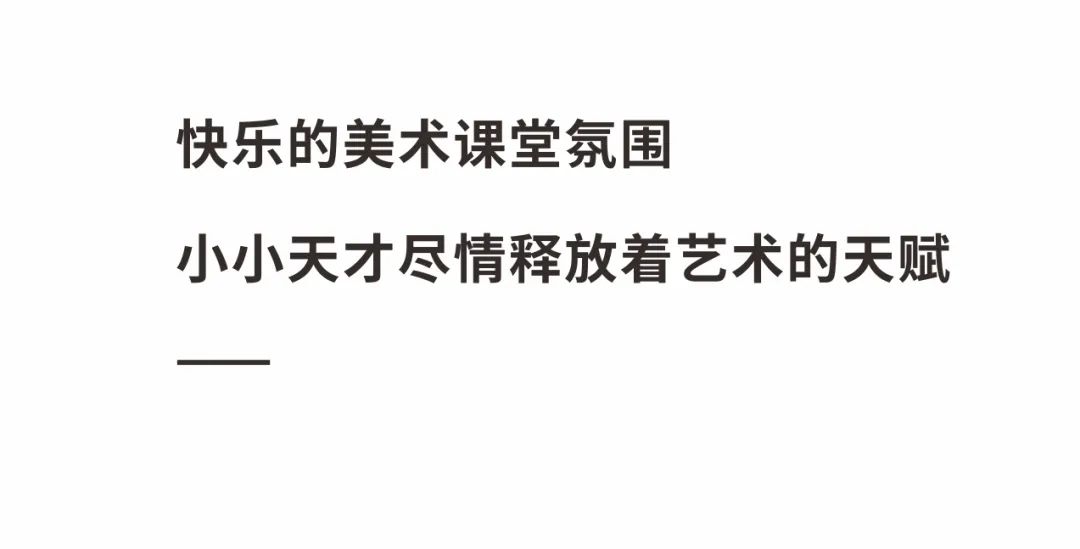 快乐的美术课堂氛围

小小天才尽情释放着艺术的天赋

——